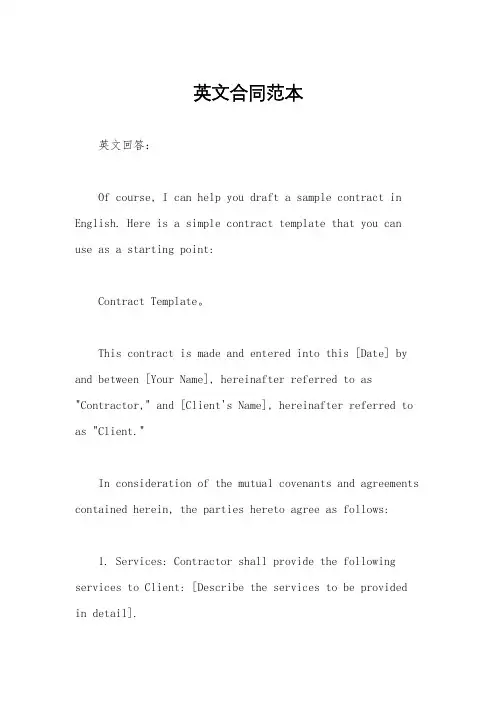 英文合同范本

英文回答：

Of course, I can help you draft a sample contract in English. Here is a simple contract template that you can use as a starting point:

Contract Template。

This contract is made and entered into this [Date] by and between [Your Name], hereinafter referred to as "Contractor," and [Client's Name], hereinafter referred to as "Client."

In consideration of the mutual covenants and agreements contained herein, the parties hereto agree as follows:

1. Services: Contractor shall provide the following services to Client: [Describe the services to be provided in detail].